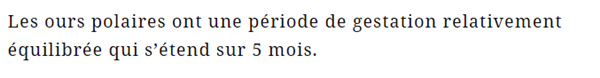 Les ours polaires ont une période de gestation relativement équilibrée qui s'étend sur 5 mois.